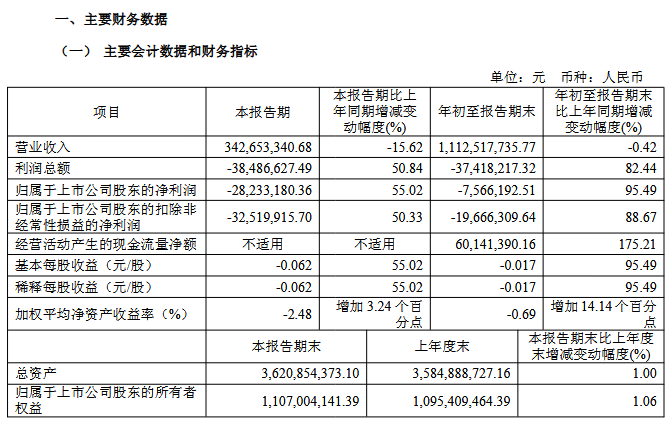 一、主要财务数据

（一） 主要会计数据和财务指标

单位：元 币种：人民币

| 项目 | 本报告期 | 本报告期比上年同期增减变动幅度(%) | 年初至报告期末 | 年初至报告期末比上年同期增减变动幅度(%) |
|---|---|---|---|---|
| 营业收入 | 342,653,340.68 | -15.62 | 1,112,517,735.77 | -0.42 |
| 利润总额 | -38,486,627.49 | 50.84 | -37,418,217.32 | 82.44 |
| 归属于上市公司股东的净利润 | -28,233,180.36 | 55.02 | -7,566,192.51 | 95.49 |
| 归属于上市公司股东的扣除非经常性损益的净利润 | -32,519,915.70 | 50.33 | -19,666,309.64 | 88.67 |
| 经营活动产生的现金流量净额 | 不适用 | 不适用 | 60,141,390.16 | 175.21 |
| 基本每股收益（元/股） | -0.062 | 55.02 | -0.017 | 95.49 |
| 稀释每股收益（元/股） | -0.062 | 55.02 | -0.017 | 95.49 |
| 加权平均净资产收益率（%） | -2.48 | 增加3.24个百分点 | -0.69 | 增加14.14个百分点 |

|  | 本报告期末 | 上年度末 | 本报告期末比上年度末增减变动幅度(%) |
|---|---|---|---|
| 总资产 | 3,620,854,373.10 | 3,584,888,727.16 | 1.00 |
| 归属于上市公司股东的所有者权益 | 1,107,004,141.39 | 1,095,409,464.39 | 1.06 |